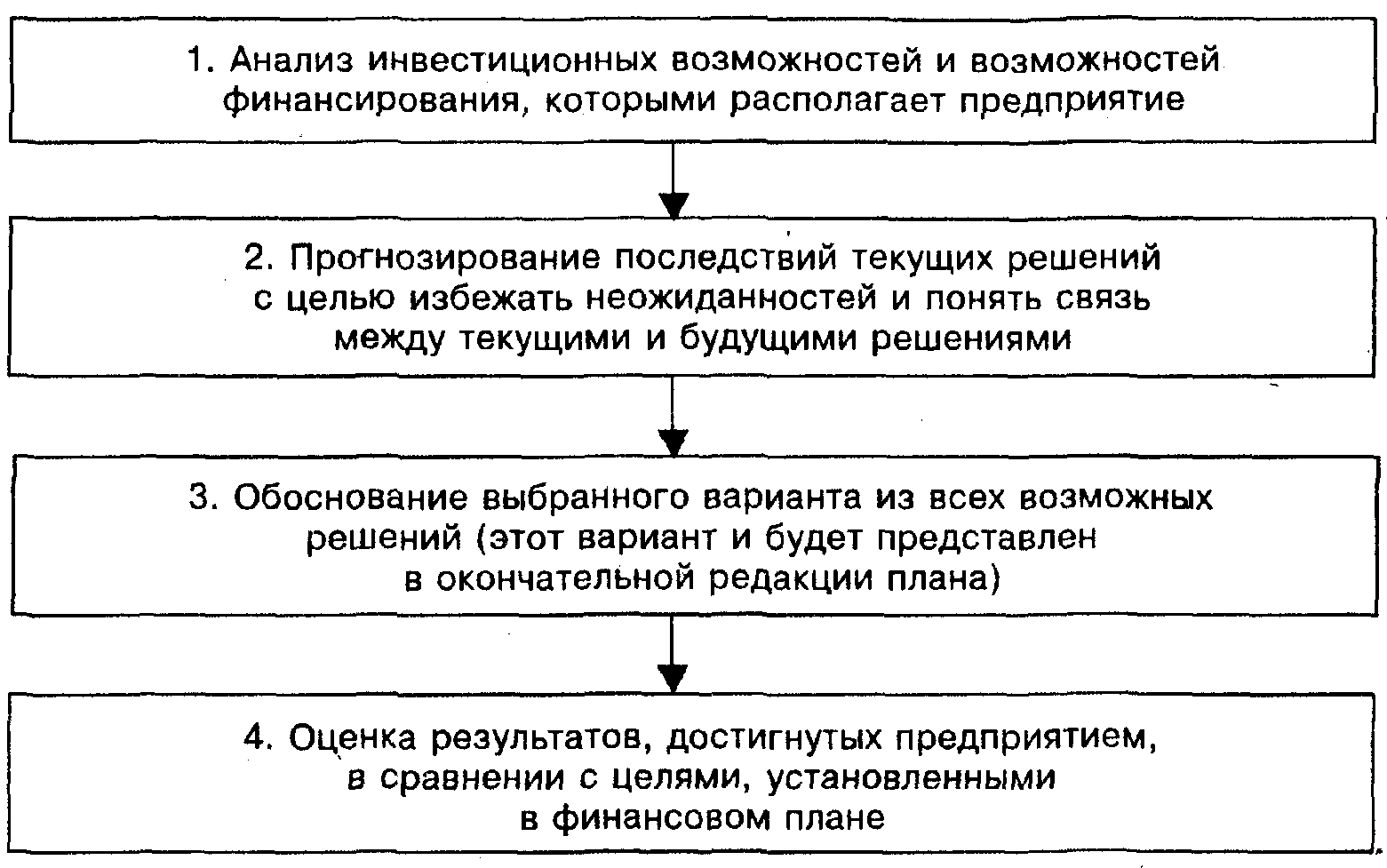 1. Анализ инвестиционных возможностей и возможностей финансирования, которыми располагает предприятие

2. Прогнозирование последствий текущих решений с целью избежать неожиданностей и понять связь между текущими и будущими решениями

3. Обоснование выбранного варианта из всех возможных решений (этот вариант и будет представлен в окончательной редакции плана)

4. Оценка результатов, достигнутых предприятием, в сравнении с целями, установленными в финансовом плане